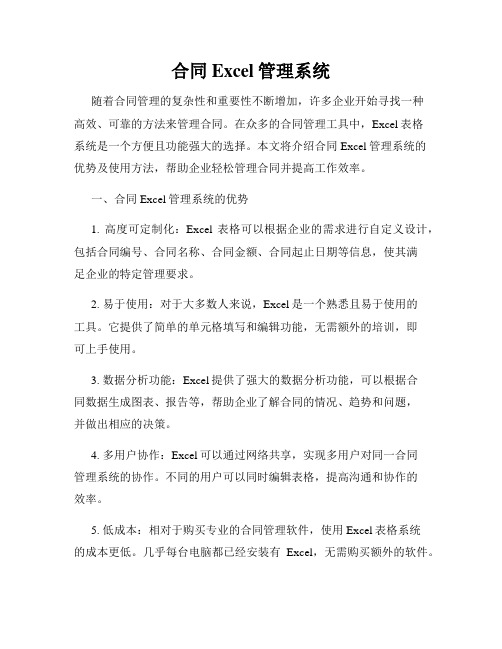 合同 Excel 管理系统

随着合同管理的复杂性和重要性不断增加，许多企业开始寻找一种高效、可靠的方法来管理合同。在众多的合同管理工具中，Excel 表格系统是一个方便且功能强大的选择。本文将介绍合同 Excel 管理系统的优势及使用方法，帮助企业轻松管理合同并提高工作效率。

一、合同 Excel 管理系统的优势

1. 高度可定制化：Excel 表格可以根据企业的需求进行自定义设计，包括合同编号、合同名称、合同金额、合同起止日期等信息，使其满足企业的特定管理要求。

2. 易于使用：对于大多数人来说，Excel 是一个熟悉且易于使用的工具。它提供了简单的单元格填写和编辑功能，无需额外的培训，即可上手使用。

3. 数据分析功能：Excel 提供了强大的数据分析功能，可以根据合同数据生成图表、报告等，帮助企业了解合同的情况、趋势和问题，并做出相应的决策。

4. 多用户协作：Excel 可以通过网络共享，实现多用户对同一合同管理系统的协作。不同的用户可以同时编辑表格，提高沟通和协作的效率。

5. 低成本：相对于购买专业的合同管理软件，使用 Excel 表格系统的成本更低。几乎每台电脑都已经安装有 Excel，无需购买额外的软件。